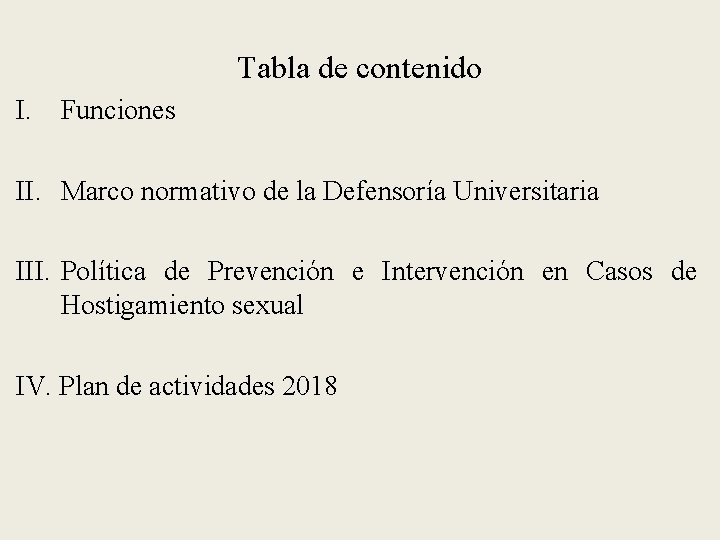 Tabla de contenido

I. Funciones

II. Marco normativo de la Defensoría Universitaria

III. Política de Prevención e Intervención en Casos de Hostigamiento sexual

IV. Plan de actividades 2018